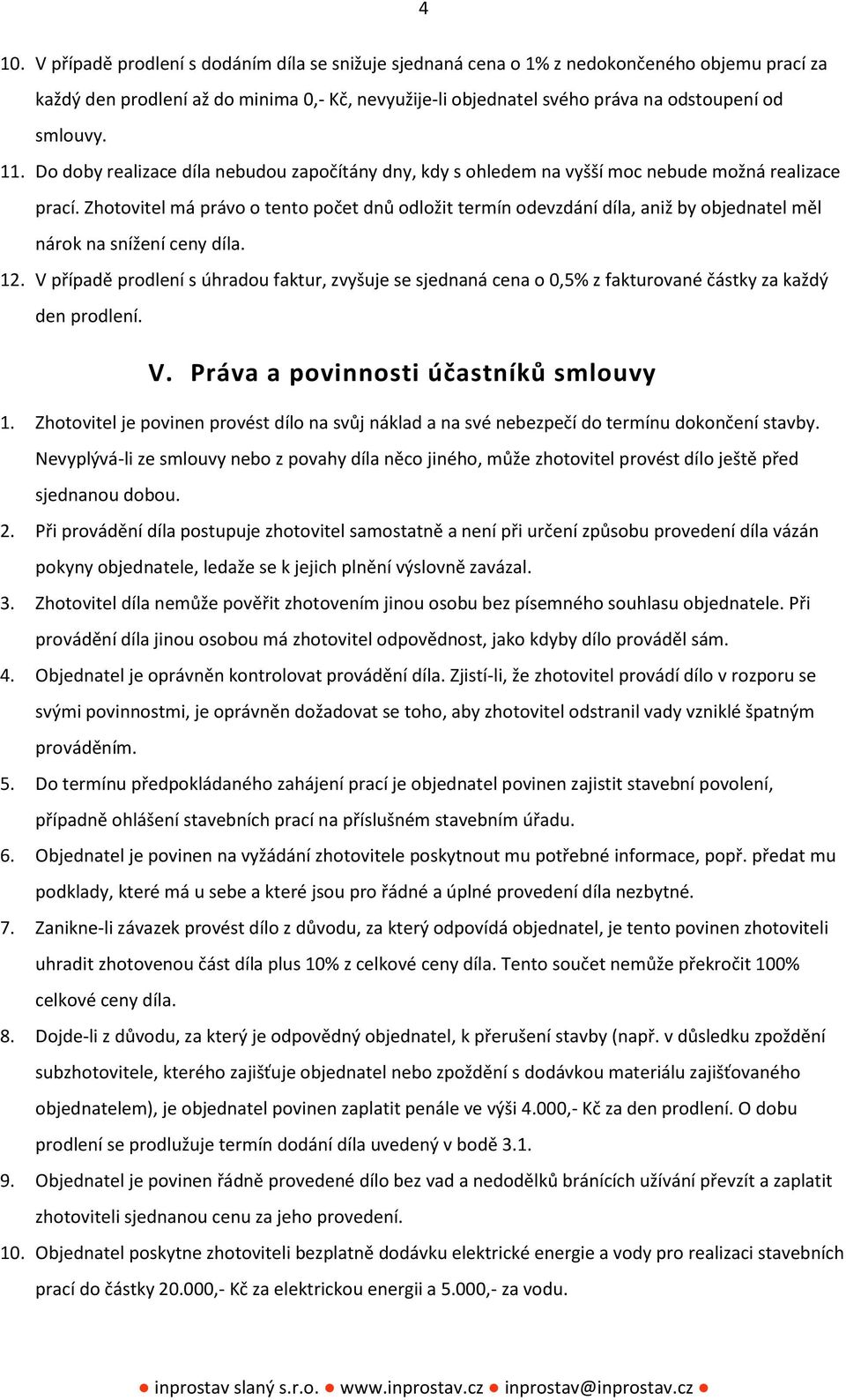 4

10. V případě prodlení s dodáním díla se snižuje sjednaná cena o 1% z nedokončeného objemu prací za každý den prodlení až do minima 0,- Kč, nevyužije-li objednatel svého práva na odstoupení od smlouvy.

11. Do doby realizace díla nebudou započítány dny, kdy s ohledem na vyšší moc nebude možná realizace prací. Zhotovitel má právo o tento počet dnů odložit termín odevzdání díla, aniž by objednatel měl nárok na snížení ceny díla.

12. V případě prodlení s úhradou faktur, zvyšuje se sjednaná cena o 0,5% z fakturované částky za každý den prodlení.

V. Práva a povinnosti účastníků smlouvy

1. Zhotovitel je povinen provést dílo na svůj náklad a na své nebezpečí do termínu dokončení stavby. Nevyplývá-li ze smlouvy nebo z povahy díla něco jiného, může zhotovitel provést dílo ještě před sjednanou dobou.

2. Při provádění díla postupuje zhotovitel samostatně a není při určení způsobu provedení díla vázán pokyny objednatele, ledaže se k jejich plnění výslovně zavázal.

3. Zhotovitel díla nemůže pověřit zhotovením jinou osobu bez písemného souhlasu objednatele. Při provádění díla jinou osobou má zhotovitel odpovědnost, jako kdyby dílo prováděl sám.

4. Objednatel je oprávněn kontrolovat provádění díla. Zjistí-li, že zhotovitel provádí dílo v rozporu se svými povinnostmi, je oprávněn dožadovat se toho, aby zhotovitel odstranil vady vzniklé špatným prováděním.

5. Do termínu předpokládaného zahájení prací je objednatel povinen zajistit stavební povolení, případně ohlášení stavebních prací na příslušném stavebním úřadu.

6. Objednatel je povinen na vyžádání zhotovitele poskytnout mu potřebné informace, popř. předat mu podklady, které má u sebe a které jsou pro řádné a úplné provedení díla nezbytné.

7. Zanikne-li závazek provést dílo z důvodu, za který odpovídá objednatel, je tento povinen zhotoviteli uhradit zhotovenou část díla plus 10% z celkové ceny díla. Tento součet nemůže překročit 100% celkové ceny díla.

8. Dojde-li z důvodu, za který je odpovědný objednatel, k přerušení stavby (např. v důsledku zpoždění subzhotovitele, kterého zajišťuje objednatel nebo zpoždění s dodávkou materiálu zajišťovaného objednatelem), je objednatel povinen zaplatit penále ve výši 4.000,- Kč za den prodlení. O dobu prodlení se prodlužuje termín dodání díla uvedený v bodě 3.1.

9. Objednatel je povinen řádně provedené dílo bez vad a nedodělků bránících užívání převzít a zaplatit zhotoviteli sjednanou cenu za jeho provedení.

10. Objednatel poskytne zhotoviteli bezplatně dodávku elektrické energie a vody pro realizaci stavebních prací do částky 20.000,- Kč za elektrickou energii a 5.000,- za vodu.

● inprostav slaný s.r.o. ● www.inprostav.cz ● inprostav@inprostav.cz ●